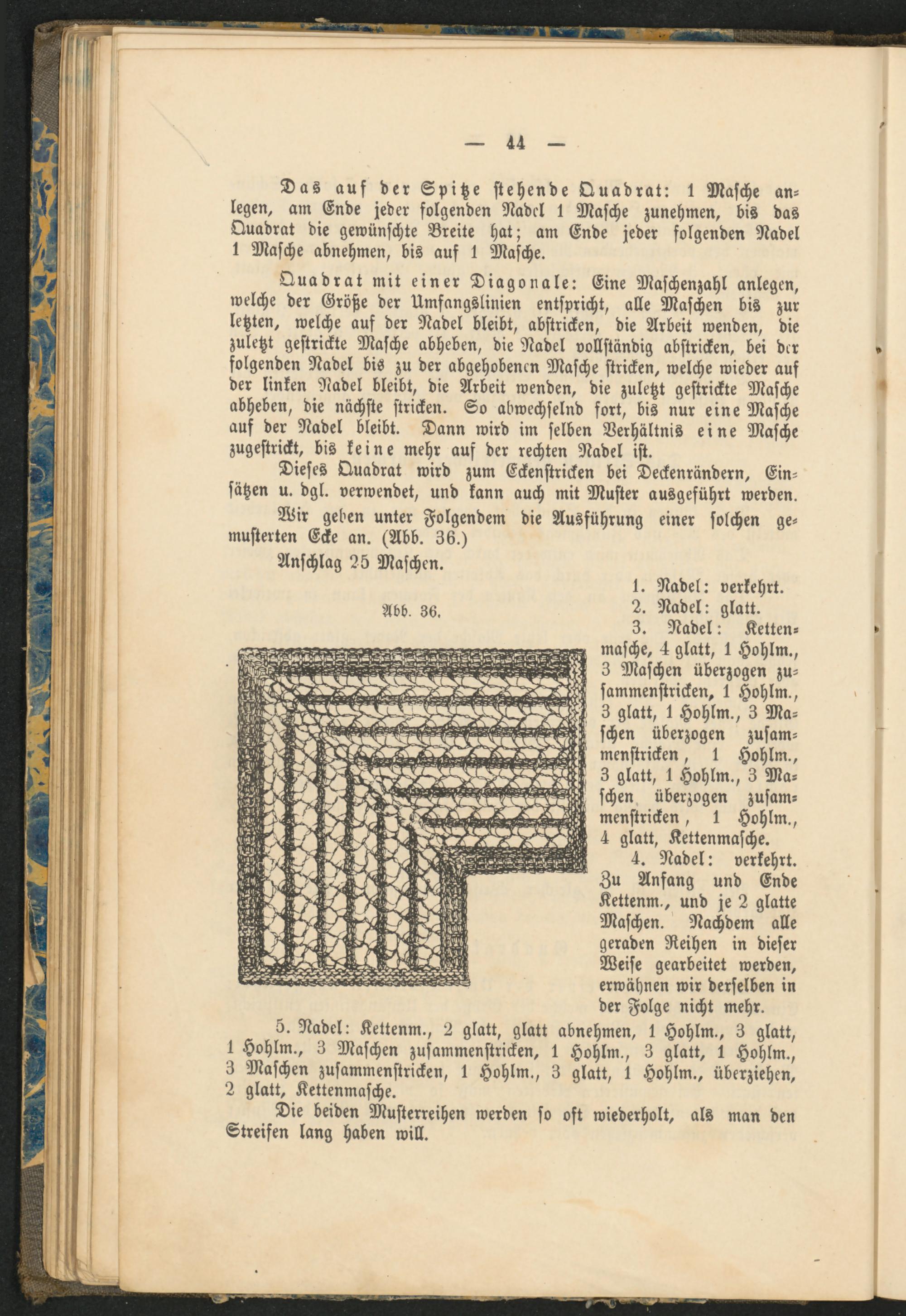 — 44 —

Das auf der Spitze stehende Quadrat: 1 Masche anlegen, am Ende jeder folgenden Nadel 1 Masche zunehmen, bis das Quadrat die gewünschte Breite hat; am Ende jeder folgenden Nadel 1 Masche abnehmen, bis auf 1 Masche.

Quadrat mit einer Diagonale: Eine Maschenzahl anlegen, welche der Größe der Umfangslinien entspricht, alle Maschen bis zur letzten, welche auf der Nadel bleibt, abstricken, die Arbeit wenden, die zuletzt gestrickte Masche abheben, die Nadel vollständig abstricken, bei der folgenden Nadel bis zu der abgehobenen Masche stricken, welche wieder auf der linken Nadel bleibt, die Arbeit wenden, die zuletzt gestrickte Masche abheben, die nächste stricken. So abwechselnd fort, bis nur eine Masche auf der Nadel bleibt. Dann wird im selben Verhältnis eine Masche zugestrickt, bis keine mehr auf der rechten Nadel ist.

Dieses Quadrat wird zum Eckenstricken bei Deckenrändern, Einsätzen u. dgl. verwendet, und kann auch mit Muster ausgeführt werden.

Wir geben unter Folgendem die Ausführung einer solchen gemusterten Ecke an. (Abb. 36.)

Anschlag 25 Maschen.

Abb. 36.

1. Nadel: verkehrt.
2. Nadel: glatt.
3. Nadel: Kettenmasche, 4 glatt, 1 Hohlm., 3 Maschen überzogen zusammenstricken, 1 Hohlm., 3 glatt, 1 Hohlm., 3 Maschen überzogen zusammenstricken, 1 Hohlm., 3 glatt, 1 Hohlm., 3 Maschen überzogen zusammenstricken, 1 Hohlm., 4 glatt, Kettenmasche.
4. Nadel: verkehrt. Zu Anfang und Ende Kettenm., und je 2 glatte Maschen. Nachdem alle geraden Reihen in dieser Weise gearbeitet werden, erwähnen wir derselben in der Folge nicht mehr.

5. Nadel: Kettenm., 2 glatt, glatt abnehmen, 1 Hohlm., 3 glatt, 1 Hohlm., 3 Maschen zusammenstricken, 1 Hohlm., 3 glatt, 1 Hohlm., 3 Maschen zusammenstricken, 1 Hohlm., 3 glatt, 1 Hohlm., überziehen, 2 glatt, Kettenmasche.

Die beiden Musterreihen werden so oft wiederholt, als man den Streifen lang haben will.